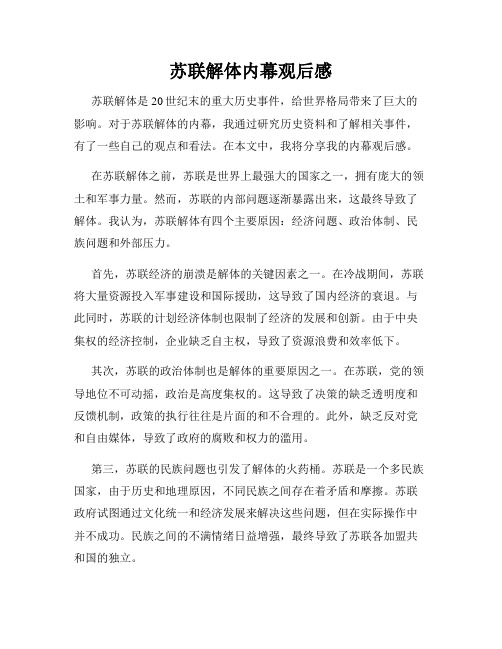 苏联解体内幕观后感

苏联解体是20世纪末的重大历史事件，给世界格局带来了巨大的影响。对于苏联解体的内幕，我通过研究历史资料和了解相关事件，有了一些自己的观点和看法。在本文中，我将分享我的内幕观后感。

在苏联解体之前，苏联是世界上最强大的国家之一，拥有庞大的领土和军事力量。然而，苏联的内部问题逐渐暴露出来，这最终导致了解体。我认为，苏联解体有四个主要原因：经济问题、政治体制、民族问题和外部压力。

首先，苏联经济的崩溃是解体的关键因素之一。在冷战期间，苏联将大量资源投入军事建设和国际援助，这导致了国内经济的衰退。与此同时，苏联的计划经济体制也限制了经济的发展和创新。由于中央集权的经济控制，企业缺乏自主权，导致了资源浪费和效率低下。

其次，苏联的政治体制也是解体的重要原因之一。在苏联，党的领导地位不可动摇，政治是高度集权的。这导致了决策的缺乏透明度和反馈机制，政策的执行往往是片面的和不合理的。此外，缺乏反对党和自由媒体，导致了政府的腐败和权力的滥用。

第三，苏联的民族问题也引发了解体的火药桶。苏联是一个多民族国家，由于历史和地理原因，不同民族之间存在着矛盾和摩擦。苏联政府试图通过文化统一和经济发展来解决这些问题，但在实际操作中并不成功。民族之间的不满情绪日益增强，最终导致了苏联各加盟共和国的独立。